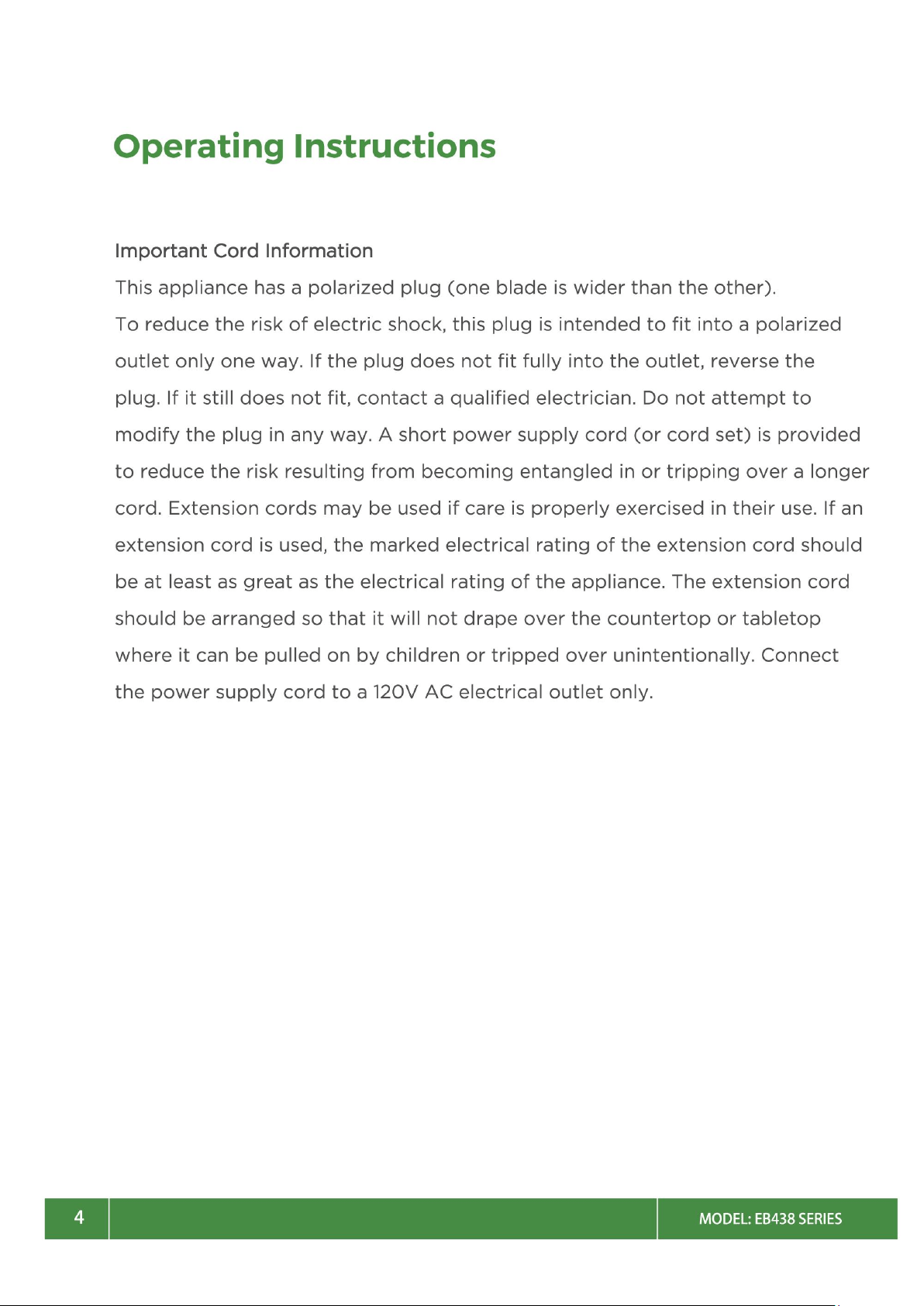 Operating Instructions

Important Cord Information

This appliance has a polarized plug (one blade is wider than the other).

To reduce the risk of electric shock, this plug is intended to fit into a polarized outlet only one way. If the plug does not fit fully into the outlet, reverse the plug. If it still does not fit, contact a qualified electrician. Do not attempt to modify the plug in any way. A short power supply cord (or cord set) is provided to reduce the risk resulting from becoming entangled in or tripping over a longer cord. Extension cords may be used if care is properly exercised in their use. If an extension cord is used, the marked electrical rating of the extension cord should be at least as great as the electrical rating of the appliance. The extension cord should be arranged so that it will not drape over the countertop or tabletop where it can be pulled on by children or tripped over unintentionally. Connect the power supply cord to a 120V AC electrical outlet only.

4

MODEL: EB438 SERIES